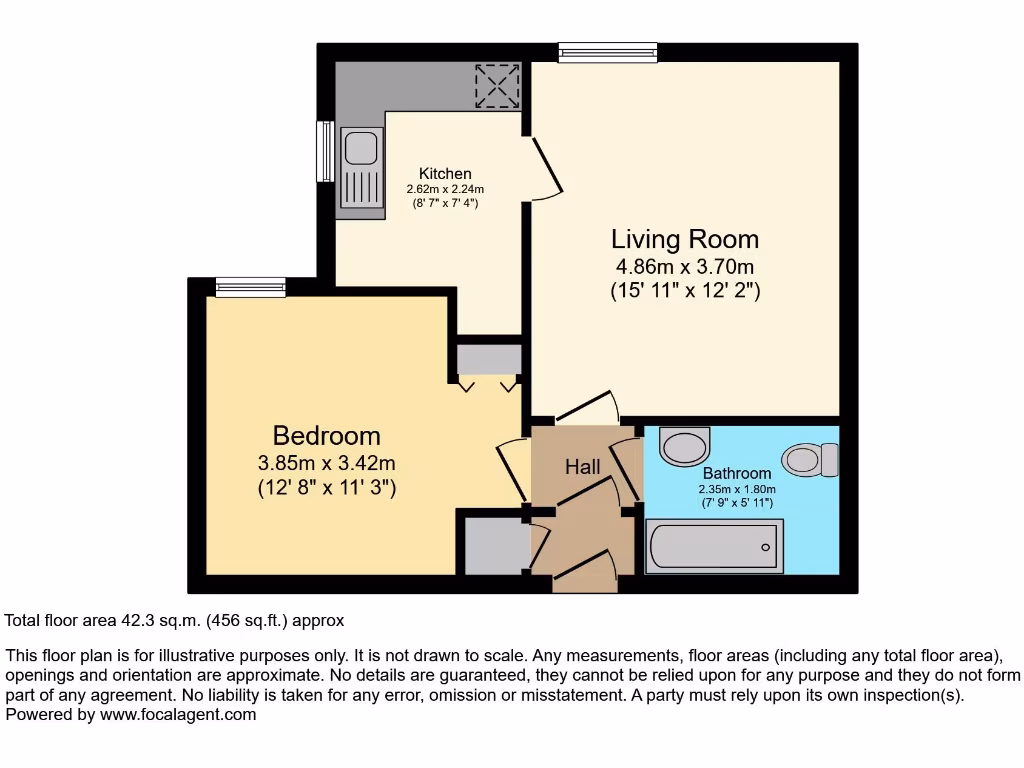 Kitchen
2.62m x 2.24m
(8' 7" x 7' 4")

Living Room
4.86m x 3.70m
(15' 11" x 12' 2")

Bedroom
3.85m x 3.42m
(12' 8" x 11' 3")

Hall

Bathroom
2.35m x 1.80m
(7' 9" x 5' 11")

Total floor area 42.3 sq.m. (456 sq.ft.) approx

This floor plan is for illustrative purposes only. It is not drawn to scale. Any measurements, floor areas (including any total floor area), openings and orientation are approximate. No details are guaranteed, they cannot be relied upon for any purpose and they do not form part of any agreement. No liability is taken for any error, omission or misstatement. A party must rely upon its own inspection(s).
Powered by www.focalagent.com